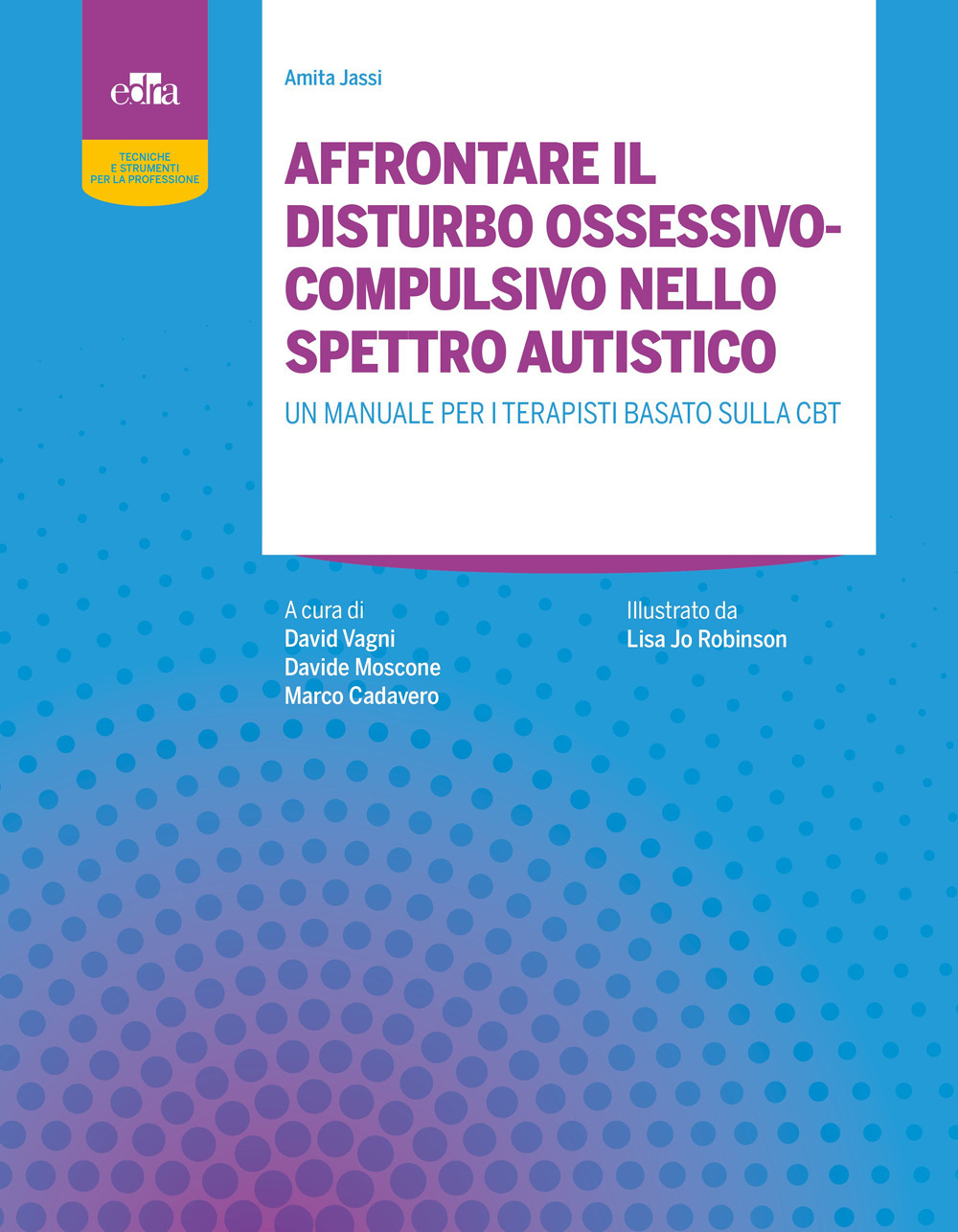 edra

TECNICHE E STRUMENTI PER LA PROFESSIONE

Amita Jassi

AFFRONTARE IL DISTURBO OSSESSIVO-COMPULSIVO NELLO SPETTRO AUTISTICO

UN MANUALE PER I TERAPISTI BASATO SULLA CBT

A cura di
David Vagni
Davide Moscone
Marco Cadavero

Illustrato da
Lisa Jo Robinson